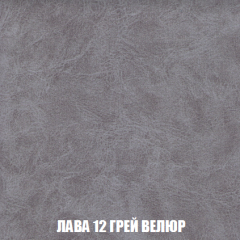 ЛАВА 12 ГРЕЙ ВЕЛЮР